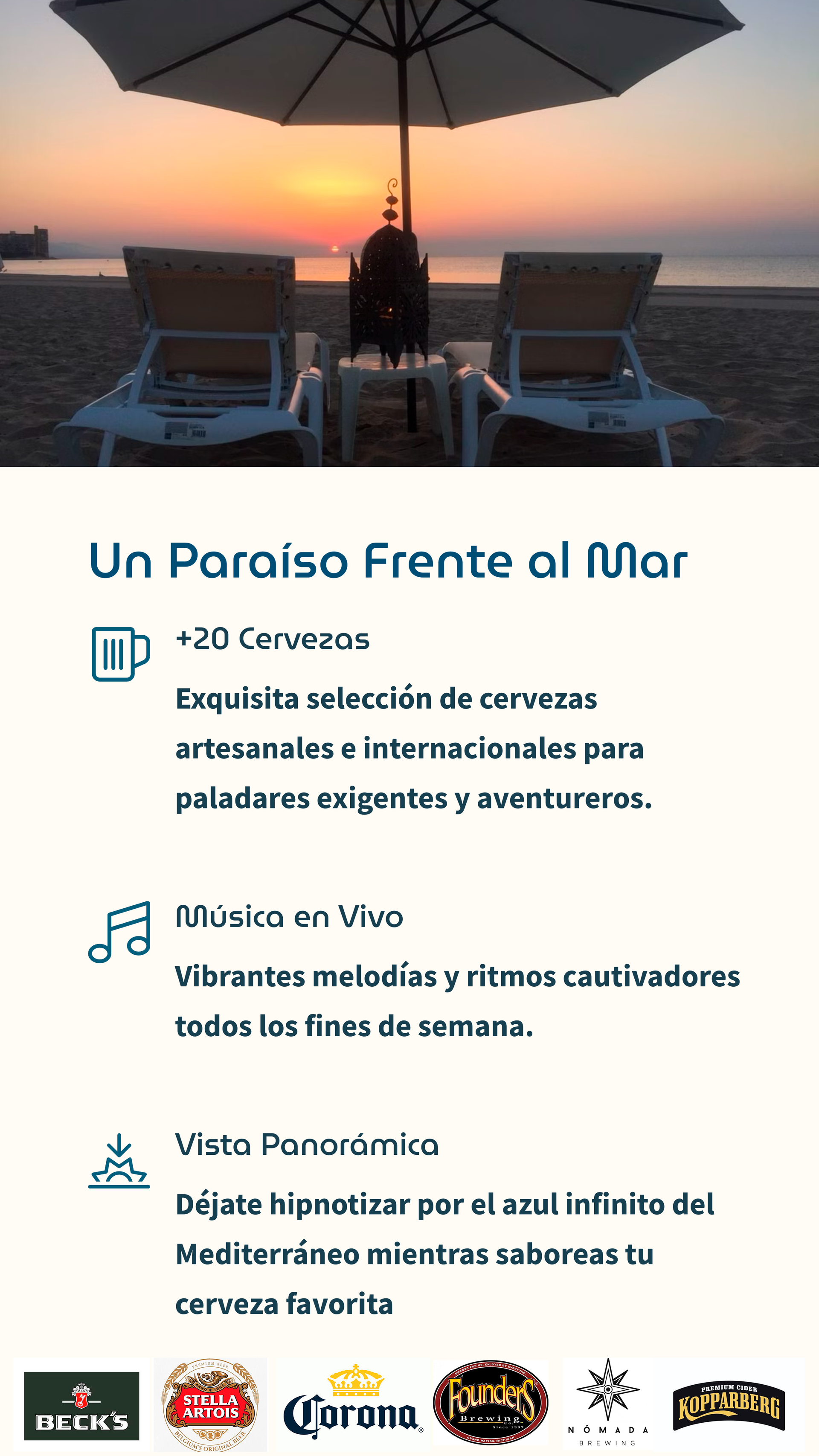 Un Paraíso Frente al Mar

+20 Cervezas

Exquisita selección de cervezas artesanales e internacionales para paladares exigentes y aventureros.

Música en Vivo

Vibrantes melodías y ritmos cautivadores todos los fines de semana.

Vista Panorámica

Déjate hipnotizar por el azul infinito del Mediterráneo mientras saboreas tu cerveza favorita

BECK'S

PREMIUM BEER STELLA ARTOIS BELGIUM'S ORIGINAL BEER

Corona

Founders Brewing Co.

NÓMADA BREWING

PREMIUM CIDER KOPPARBERG